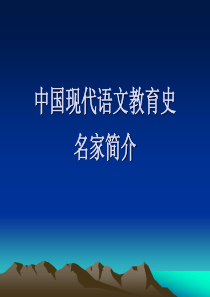 中国现代语文教育史

名家简介